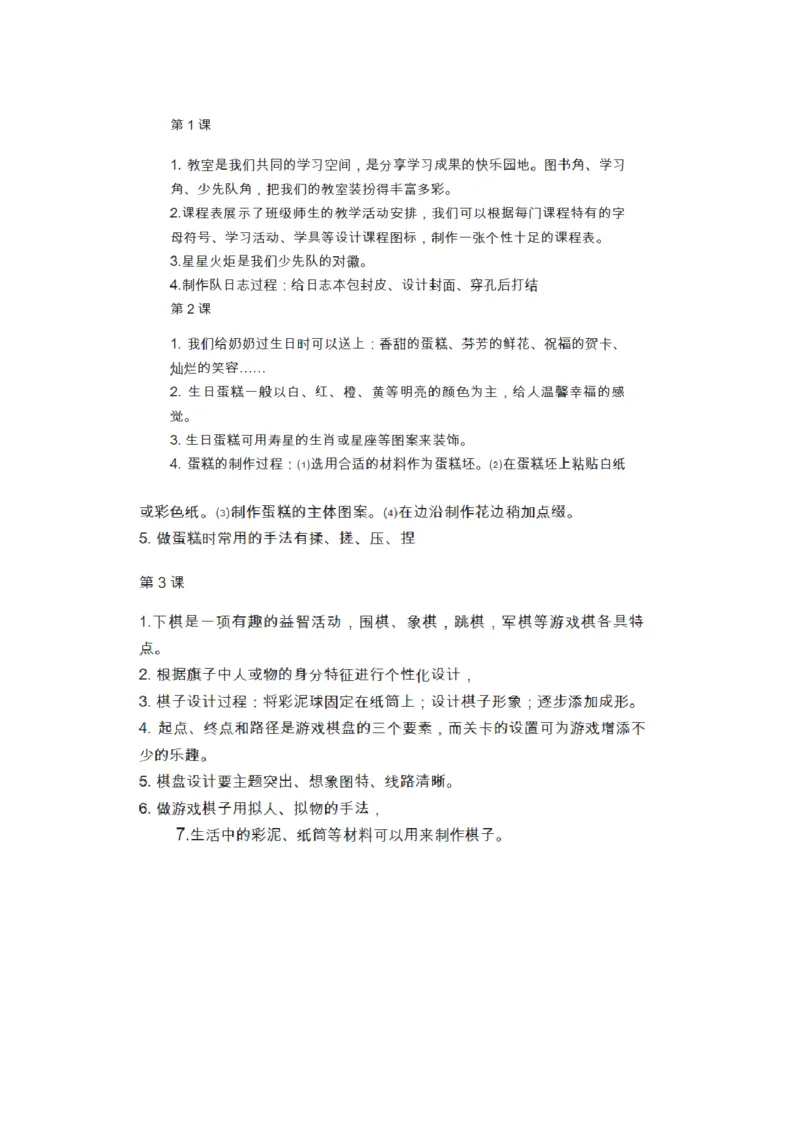 第 1 课

1. 教室是我们共同的学习空间，是分享学习成果的快乐园地。图书角、学习角、少先队角，把我们的教室装扮得丰富多彩。
2.课程表展示了班级师生的教学活动安排，我们可以根据每门课程特有的字母符号、学习活动、学具等设计课程图标，制作一张个性十足的课程表。
3.星星火炬是我们少先队的对徽。
4.制作队日志过程：给日志本包封皮、设计封面、穿孔后打结

第 2 课

1. 我们给奶奶过生日时可以送上：香甜的蛋糕、芬芳的鲜花、祝福的贺卡、灿烂的笑容……
2. 生日蛋糕一般以白、红、橙、黄等明亮的颜色为主，给人温馨幸福的感觉。
3. 生日蛋糕可用寿星的生肖或星座等图案来装饰。
4. 蛋糕的制作过程：(1)选用合适的材料作为蛋糕坯。(2)在蛋糕坯上粘贴白纸或彩色纸。(3)制作蛋糕的主体图案。(4)在边沿制作花边稍加点缀。
5. 做蛋糕时常用的手法有揉、搓、压、捏

第 3 课

1.下棋是一项有趣的益智活动，围棋、象棋，跳棋，军棋等游戏棋各具特点。
2. 根据旗子中人或物的身分特征进行个性化设计，
3. 棋子设计过程：将彩泥球固定在纸筒上；设计棋子形象；逐步添加成形。
4. 起点、终点和路径是游戏棋盘的三个要素，而关卡的设置可为游戏增添不少的乐趣。
5. 棋盘设计要主题突出、想象图特、线路清晰。
6. 做游戏棋子用拟人、拟物的手法，
7.生活中的彩泥、纸筒等材料可以用来制作棋子。